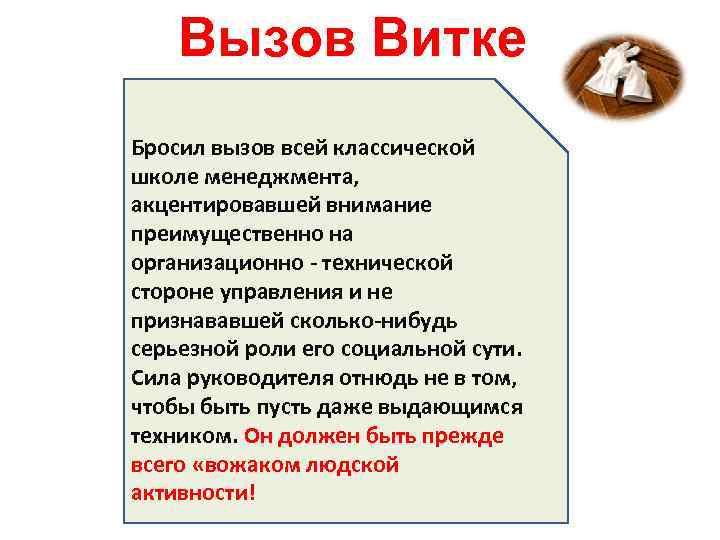 Вызов Витке

Бросил вызов всей классической школе менеджмента, акцентировавшей внимание преимущественно на организационно - технической стороне управления и не признававшей сколько-нибудь серьезной роли его социальной сути. Сила руководителя отнюдь не в том, чтобы быть пусть даже выдающимся техником. Он должен быть прежде всего «вожаком людской активности!